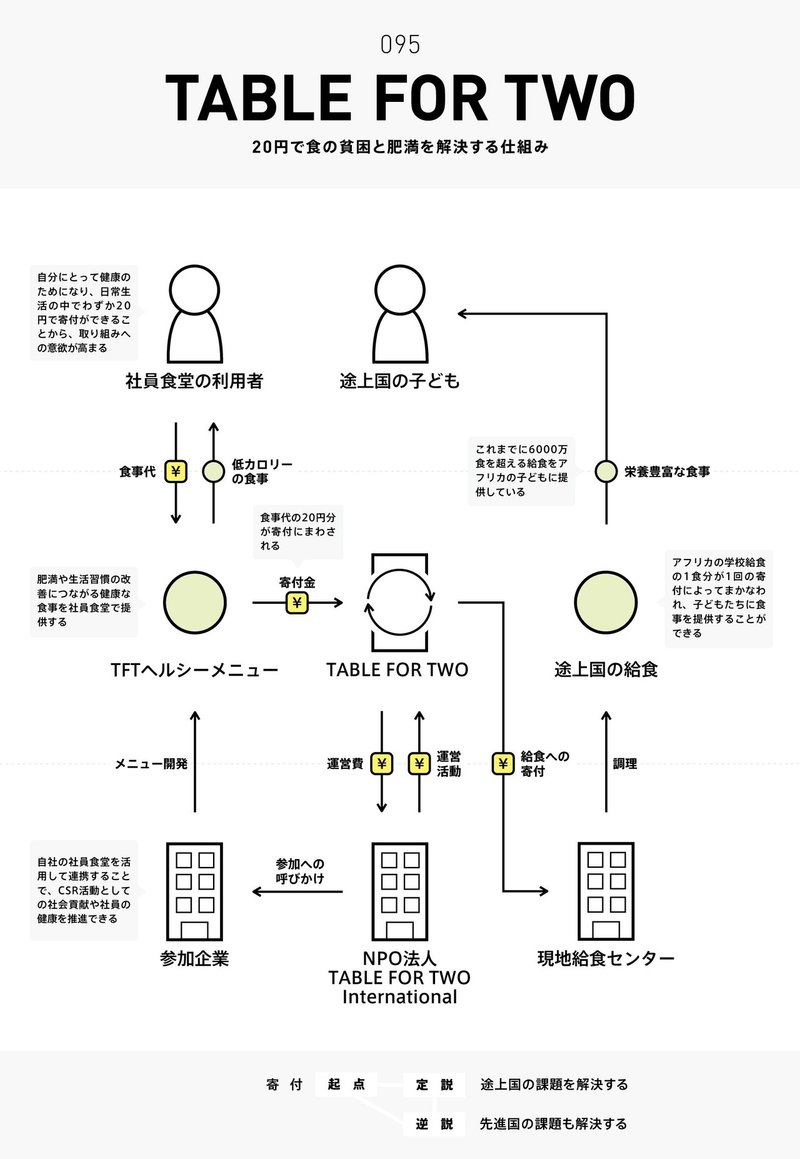 095

TABLE FOR TWO

20円で食の貧困と肥満を解決する仕組み

自分にとって健康のためになり、日常生活の中でわずか20円で寄付ができることから、取り組みへの意欲が高まる

社員食堂の利用者

途上国の子ども

食事代 ¥

低カロリーの食事

これまでに6000万食を超える給食をアフリカの子どもに提供している

栄養豊富な食事

食事代の20円分が寄付にまわされる

肥満や生活習慣の改善につながる健康な食事を社員食堂で提供する

寄付金 ¥

アフリカの学校給食の1食分が1回の寄付によってまかなわれ、子どもたちに食事を提供することができる

TFTヘルシーメニュー

TABLE FOR TWO

途上国の給食

メニュー開発

運営費 ¥

¥ 運営活動

¥ 給食への寄付

調理

自社の社員食堂を活用して連携することで、CSR活動としての社会貢献や社員の健康を推進できる

参加への呼びかけ

参加企業

NPO法人 TABLE FOR TWO International

現地給食センター

寄付 起点 定説 途上国の課題を解決する

逆説 先進国の課題も解決する